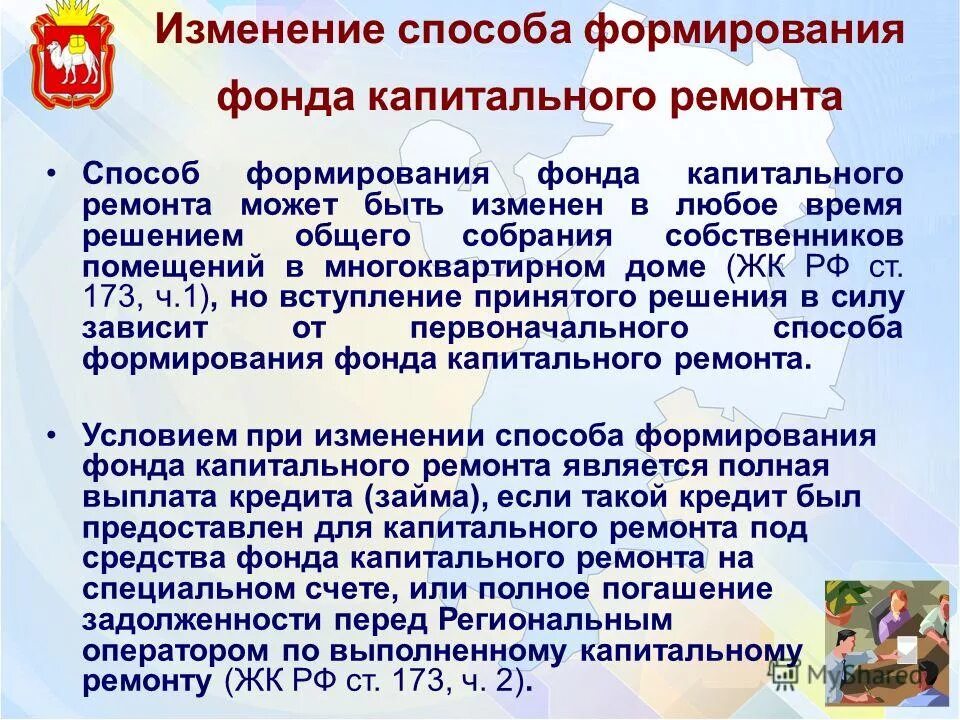 Изменение способа формирования фонда капитального ремонта

• Способ формирования фонда капитального ремонта может быть изменен в любое время решением общего собрания собственников помещений в многоквартирном доме (ЖК РФ ст. 173, ч.1), но вступление принятого решения в силу зависит от первоначального способа формирования фонда капитального ремонта.

• Условием при изменении способа формирования фонда капитального ремонта является полная выплата кредита (займа), если такой кредит был предоставлен для капитального ремонта под средства фонда капитального ремонта на специальном счете, или полное погашение задолженности перед Региональным оператором по выполненному капитальному ремонту (ЖК РФ ст. 173, ч. 2).

MyShared